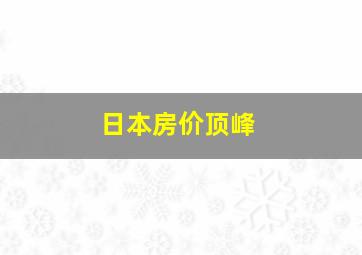 日本房价顶峰